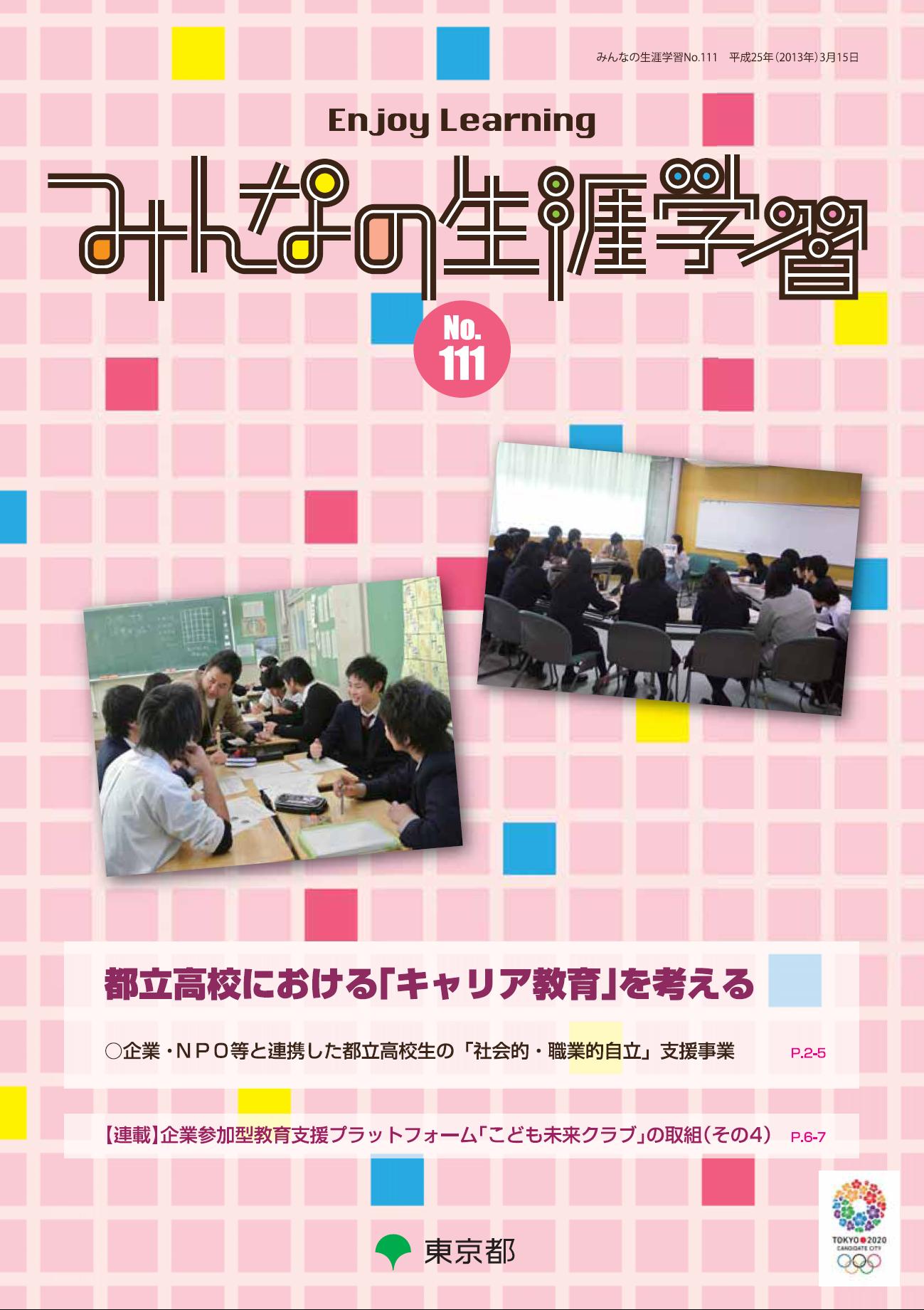 みんなの生涯学習No.111　平成25年(2013年)3月15日

Enjoy Learning

みんなの生涯学習

No.
111

都立高校における「キャリア教育」を考える

○企業・ＮＰＯ等と連携した都立高校生の「社会的・職業的自立」支援事業　P.2-5

【連載】企業参加型教育支援プラットフォーム「こども未来クラブ」の取組（その4）　P.6-7

東京都

TOKYO 2020
CANDIDATE CITY